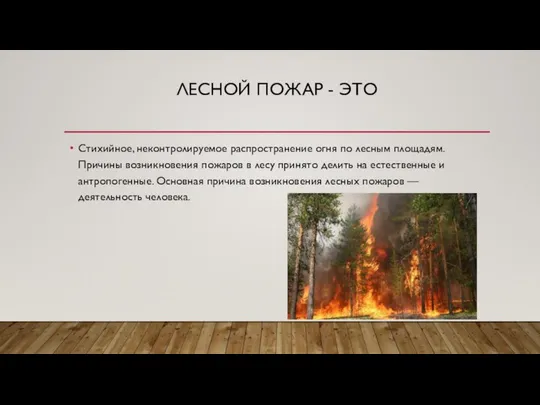 ЛЕСНОЙ ПОЖАР - ЭТО

• Стихийное, неконтролируемое распространение огня по лесным площадям. Причины возникновения пожаров в лесу принято делить на естественные и антропогенные. Основная причина возникновения лесных пожаров — деятельность человека.